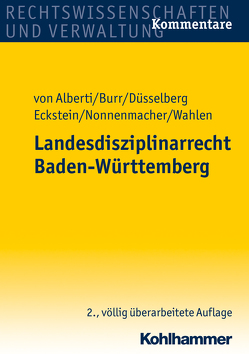 RECHTSWISSENSCHAFTEN UND VERWALTUNG
Kommentare

von Alberti/Burr/Düsselberg
Eckstein/Nonnenmacher/Wahlen

Landesdisziplinarrecht
Baden-Württemberg

2., völlig überarbeitete Auflage

Kohlhammer